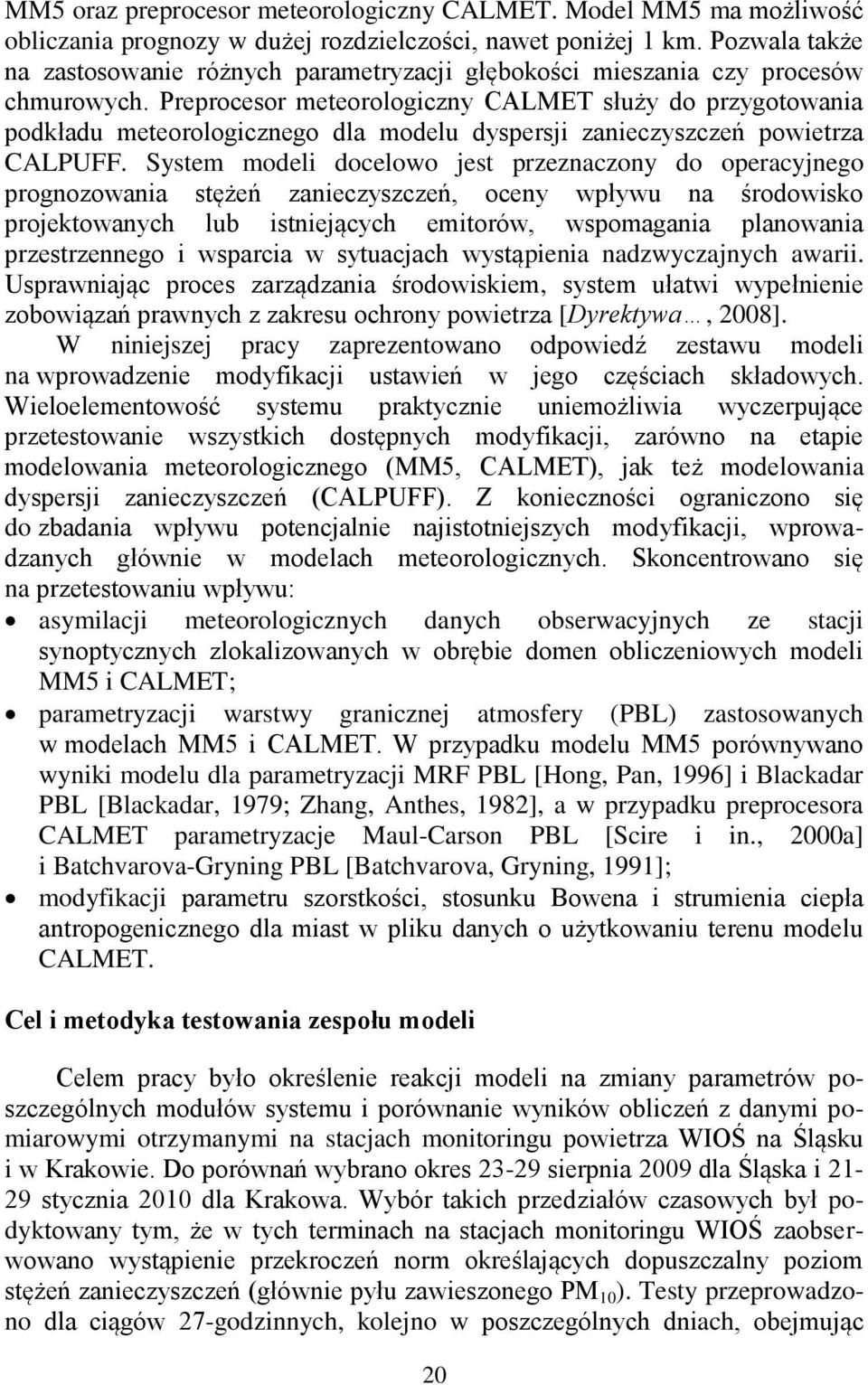 MM5 oraz preprocesor meteorologiczny CALMET. Model MM5 ma możliwość obliczania prognozy w dużej rozdzielczości, nawet poniżej 1 km. Pozwala także na zastosowanie różnych parametryzacji głębokości mieszania czy procesów chmurowych. Preprocesor meteorologiczny CALMET służy do przygotowania podkładu meteorologicznego dla modelu dyspersji zanieczyszczeń powietrza CALPUFF. System modeli docelowo jest przeznaczony do operacyjnego prognozowania stężeń zanieczyszczeń, oceny wpływu na środowisko projektowanych lub istniejących emitorów, wspomagania planowania przestrzennego i wsparcia w sytuacjach wystąpienia nadzwyczajnych awarii. Usprawniając proces zarządzania środowiskiem, system ułatwi wypełnienie zobowiązań prawnych z zakresu ochrony powietrza [Dyrektywa…, 2008].

W niniejszej pracy zaprezentowano odpowiedź zestawu modeli na wprowadzenie modyfikacji ustawień w jego częściach składowych. Wieloelementowość systemu praktycznie uniemożliwia wyczerpujące przetestowanie wszystkich dostępnych modyfikacji, zarówno na etapie modelowania meteorologicznego (MM5, CALMET), jak też modelowania dyspersji zanieczyszczeń (CALPUFF). Z konieczności ograniczono się do zbadania wpływu potencjalnie najistotniejszych modyfikacji, wprowadzanych głównie w modelach meteorologicznych. Skoncentrowano się na przetestowaniu wpływu:

• asymilacji meteorologicznych danych obserwacyjnych ze stacji synoptycznych zlokalizowanych w obrębie domen obliczeniowych modeli MM5 i CALMET;
• parametryzacji warstwy granicznej atmosfery (PBL) zastosowanych w modelach MM5 i CALMET. W przypadku modelu MM5 porównywano wyniki modelu dla parametryzacji MRF PBL [Hong, Pan, 1996] i Blackadar PBL [Blackadar, 1979; Zhang, Anthes, 1982], a w przypadku preprocesora CALMET parametryzacje Maul-Carson PBL [Scire i in., 2000a] i Batchvarova-Gryning PBL [Batchvarova, Gryning, 1991];
• modyfikacji parametru szorstkości, stosunku Bowena i strumienia ciepła antropogenicznego dla miast w pliku danych o użytkowaniu terenu modelu CALMET.

Cel i metodyka testowania zespołu modeli

Celem pracy było określenie reakcji modeli na zmiany parametrów poszczególnych modułów systemu i porównanie wyników obliczeń z danymi pomiarowymi otrzymanymi na stacjach monitoringu powietrza WIOŚ na Śląsku i w Krakowie. Do porównań wybrano okres 23-29 sierpnia 2009 dla Śląska i 21-29 stycznia 2010 dla Krakowa. Wybór takich przedziałów czasowych był podyktowany tym, że w tych terminach na stacjach monitoringu WIOŚ zaobserwowano wystąpienie przekroczeń norm określających dopuszczalny poziom stężeń zanieczyszczeń (głównie pyłu zawieszonego $PM_{10}$). Testy przeprowadzono dla ciągów 27-godzinnych, kolejno w poszczególnych dniach, obejmując

20